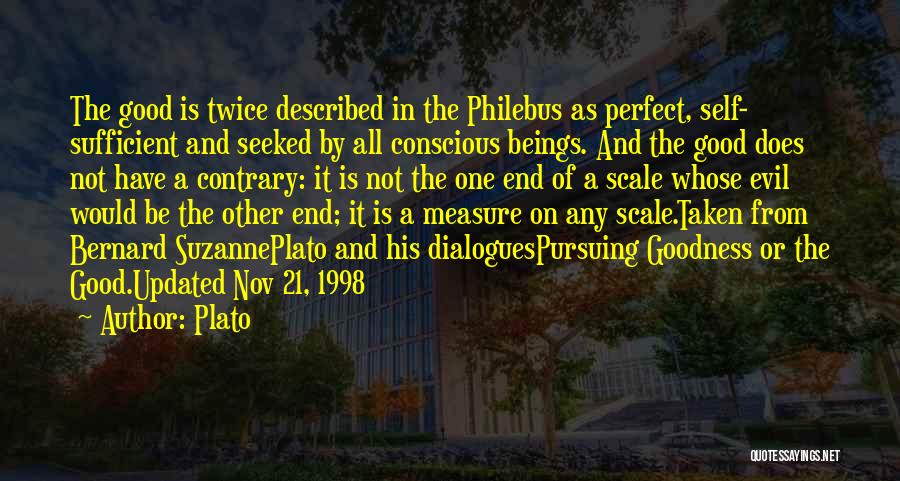 The good is twice described in the Philebus as perfect, self-sufficient and seeked by all conscious beings. And the good does not have a contrary: it is not the one end of a scale whose evil would be the other end; it is a measure on any scale.Taken from Bernard SuzannePlato and his dialoguesPursuing Goodness or the Good.Updated Nov 21, 1998

— Author: Plato

QUOTESSAYINGS.NET